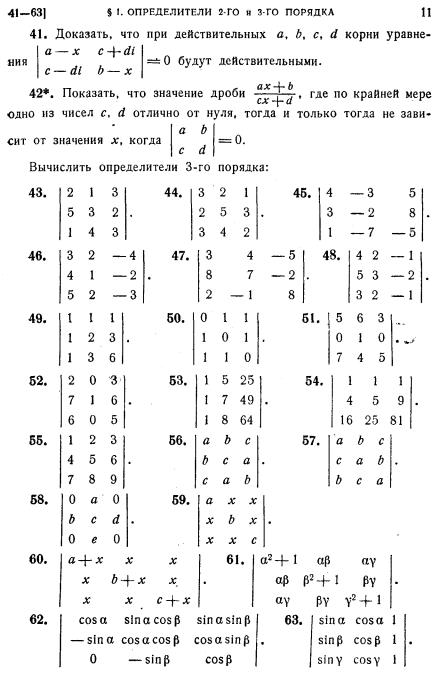 41—63] § 1. ОПРЕДЕЛИТЕЛИ 2-ГО и 3-ГО ПОРЯДКА 11

41. Доказать, что при действительных $a$, $b$, $c$, $d$ корни уравнения $\begin{vmatrix} a-x & c+di \\ c-di & b-x \end{vmatrix} = 0$ будут действительными.

42*. Показать, что значение дроби $\frac{ax+b}{cx+d}$, где по крайней мере одно из чисел $c$, $d$ отлично от нуля, тогда и только тогда не зависит от значения $x$, когда $\begin{vmatrix} a & b \\ c & d \end{vmatrix} = 0$.

Вычислить определители 3-го порядка:

43. $\begin{vmatrix} 2 & 1 & 3 \\ 5 & 3 & 2 \\ 1 & 4 & 3 \end{vmatrix}$. 44. $\begin{vmatrix} 3 & 2 & 1 \\ 2 & 5 & 3 \\ 3 & 4 & 2 \end{vmatrix}$. 45. $\begin{vmatrix} 4 & -3 & 5 \\ 3 & -2 & 8 \\ 1 & -7 & -5 \end{vmatrix}$.

46. $\begin{vmatrix} 3 & 2 & -4 \\ 4 & 1 & -2 \\ 5 & 2 & -3 \end{vmatrix}$. 47. $\begin{vmatrix} 3 & 4 & -5 \\ 8 & 7 & -2 \\ 2 & -1 & 8 \end{vmatrix}$. 48. $\begin{vmatrix} 4 & 2 & -1 \\ 5 & 3 & -2 \\ 3 & 2 & -1 \end{vmatrix}$.

49. $\begin{vmatrix} 1 & 1 & 1 \\ 1 & 2 & 3 \\ 1 & 3 & 6 \end{vmatrix}$. 50. $\begin{vmatrix} 0 & 1 & 1 \\ 1 & 0 & 1 \\ 1 & 1 & 0 \end{vmatrix}$. 51. $\begin{vmatrix} 5 & 6 & 3 \\ 0 & 1 & 0 \\ 7 & 4 & 5 \end{vmatrix}$.

52. $\begin{vmatrix} 2 & 0 & 3 \\ 7 & 1 & 6 \\ 6 & 0 & 5 \end{vmatrix}$. 53. $\begin{vmatrix} 1 & 5 & 25 \\ 1 & 7 & 49 \\ 1 & 8 & 64 \end{vmatrix}$. 54. $\begin{vmatrix} 1 & 1 & 1 \\ 4 & 5 & 9 \\ 16 & 25 & 81 \end{vmatrix}$.

55. $\begin{vmatrix} 1 & 2 & 3 \\ 4 & 5 & 6 \\ 7 & 8 & 9 \end{vmatrix}$. 56. $\begin{vmatrix} a & b & c \\ b & c & a \\ c & a & b \end{vmatrix}$. 57. $\begin{vmatrix} a & b & c \\ c & a & b \\ b & c & a \end{vmatrix}$.

58. $\begin{vmatrix} 0 & a & 0 \\ b & c & d \\ 0 & e & 0 \end{vmatrix}$. 59. $\begin{vmatrix} a & x & x \\ x & b & x \\ x & x & c \end{vmatrix}$.

60. $\begin{vmatrix} a+x & x & x \\ x & b+x & x \\ x & x & c+x \end{vmatrix}$. 61. $\begin{vmatrix} \alpha^2+1 & \alpha\beta & \alpha\gamma \\ \alpha\beta & \beta^2+1 & \beta\gamma \\ \alpha\gamma & \beta\gamma & \gamma^2+1 \end{vmatrix}$.

62. $\begin{vmatrix} \cos\alpha & \sin\alpha\cos\beta & \sin\alpha\sin\beta \\ -\sin\alpha & \cos\alpha\cos\beta & \cos\alpha\sin\beta \\ 0 & -\sin\beta & \cos\beta \end{vmatrix}$. 63. $\begin{vmatrix} \sin\alpha & \cos\alpha & 1 \\ \sin\beta & \cos\beta & 1 \\ \sin\gamma & \cos\gamma & 1 \end{vmatrix}$.